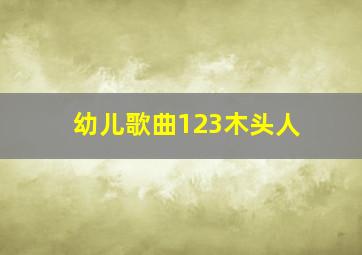 幼儿歌曲123木头人